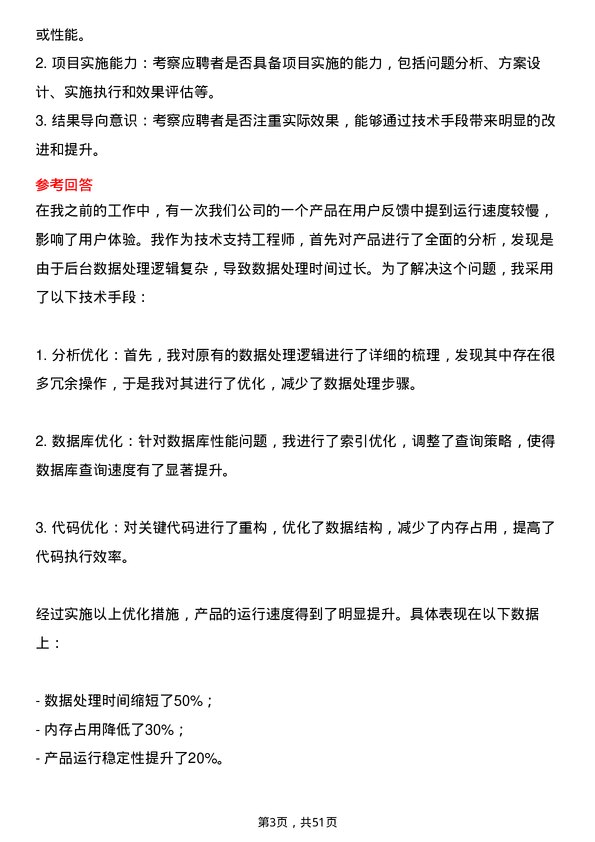 或性能。

2. 项目实施能力：考察应聘者是否具备项目实施的能力，包括问题分析、方案设计、实施执行和效果评估等。

3. 结果导向意识：考察应聘者是否注重实际效果，能够通过技术手段带来明显的改进和提升。

参考回答

在我之前的工作中，有一次我们公司的一个产品在用户反馈中提到运行速度较慢，影响了用户体验。我作为技术支持工程师，首先对产品进行了全面的分析，发现是由于后台数据处理逻辑复杂，导致数据处理时间过长。为了解决这个问题，我采用了以下技术手段：

1. 分析优化：首先，我对原有的数据处理逻辑进行了详细的梳理，发现其中存在很多冗余操作，于是我对其进行了优化，减少了数据处理步骤。

2. 数据库优化：针对数据库性能问题，我进行了索引优化，调整了查询策略，使得数据库查询速度有了显著提升。

3. 代码优化：对关键代码进行了重构，优化了数据结构，减少了内存占用，提高了代码执行效率。

经过实施以上优化措施，产品的运行速度得到了明显提升。具体表现在以下数据上：

- 数据处理时间缩短了50%；
- 内存占用降低了30%；
- 产品运行稳定性提升了20%。

第3页，共51页